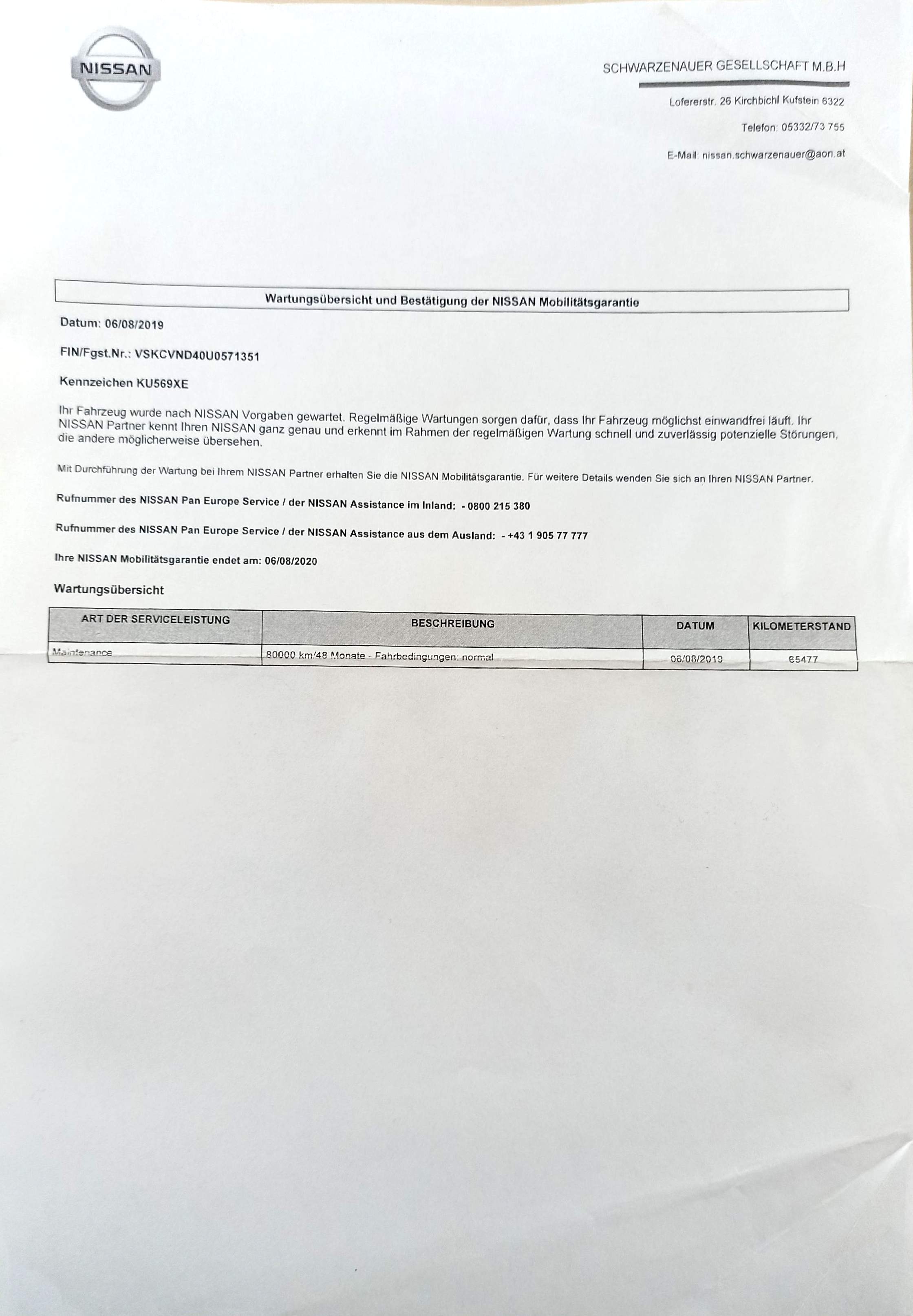 NISSAN

SCHWARZENAUER GESELLSCHAFT M.B.H

Lofererstr. 26 Kirchbichl Kufstein 6322

Telefon: 05332/73 755

E-Mail: nissan.schwarzenauer@aon.at

Wartungsübersicht und Bestätigung der NISSAN Mobilitätsgarantie

Datum: 06/08/2019

FIN/Fgst.Nr.: VSKCVND40U0571351

Kennzeichen KU569XE

Ihr Fahrzeug wurde nach NISSAN Vorgaben gewartet. Regelmäßige Wartungen sorgen dafür, dass Ihr Fahrzeug möglichst einwandfrei läuft. Ihr NISSAN Partner kennt Ihren NISSAN ganz genau und erkennt im Rahmen der regelmäßigen Wartung schnell und zuverlässig potenzielle Störungen, die andere möglicherweise übersehen.

Mit Durchführung der Wartung bei Ihrem NISSAN Partner erhalten Sie die NISSAN Mobilitätsgarantie. Für weitere Details wenden Sie sich an Ihren NISSAN Partner.

Rufnummer des NISSAN Pan Europe Service / der NISSAN Assistance im Inland: - 0800 215 380

Rufnummer des NISSAN Pan Europe Service / der NISSAN Assistance aus dem Ausland: - +43 1 905 77 777

Ihre NISSAN Mobilitätsgarantie endet am: 06/08/2020

Wartungsübersicht

| ART DER SERVICELEISTUNG | BESCHREIBUNG | DATUM | KILOMETERSTAND |
|---|---|---|---|
| Maintenance | 80000 km/48 Monate - Fahrbedingungen: normal | 06/08/2019 | 65477 |